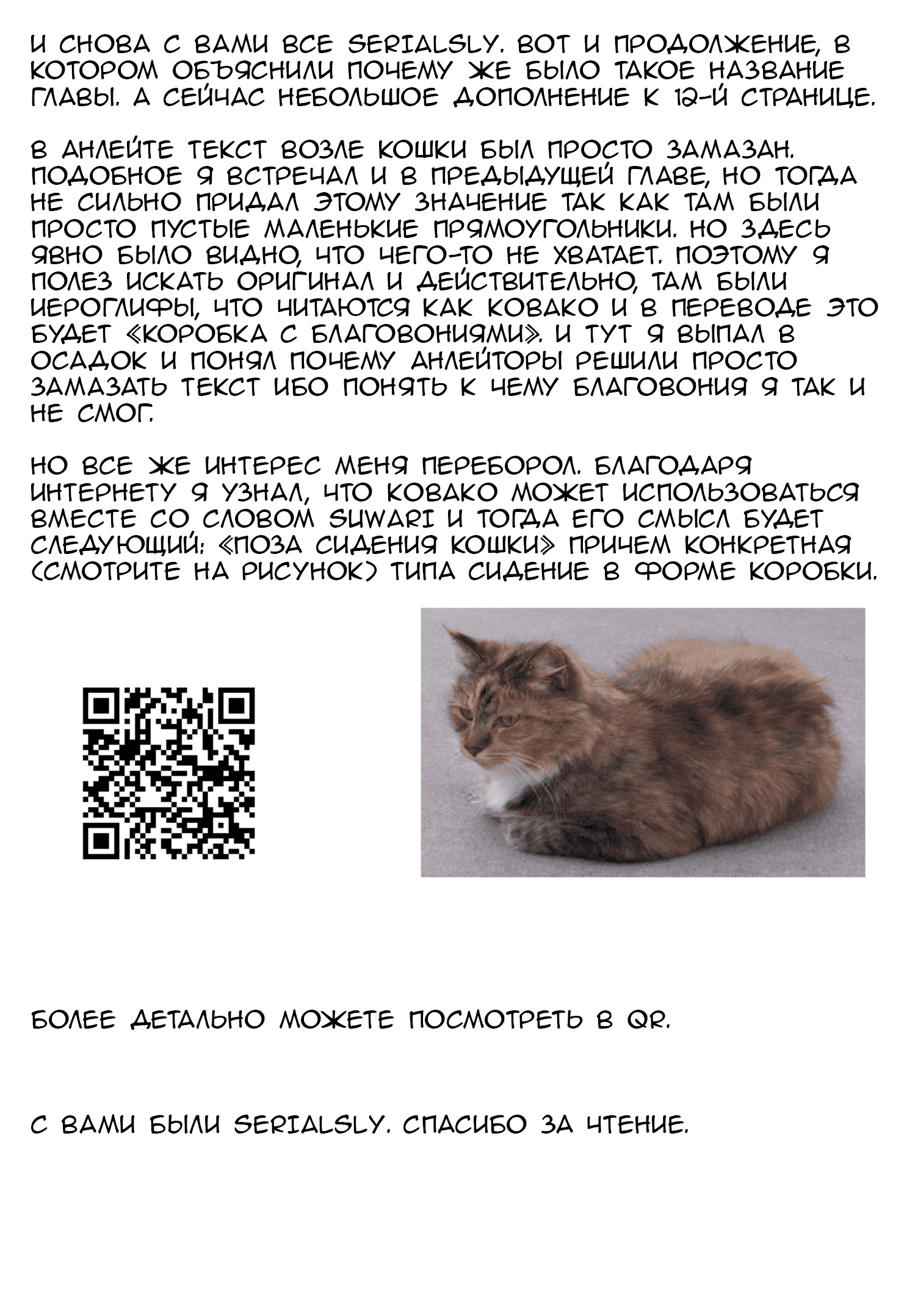 И СНОВА С ВАМИ ВСЕ SERIALSLY. ВОТ И ПРОДОЛЖЕНИЕ, В КОТОРОМ ОБЪЯСНИЛИ ПОЧЕМУ ЖЕ БЫЛО ТАКОЕ НАЗВАНИЕ ГЛАВЫ. А СЕЙЧАС НЕБОЛЬШОЕ ДОПОЛНЕНИЕ К 12-Й СТРАНИЦЕ.

В АНЛЕЙТЕ ТЕКСТ ВОЗЛЕ КОШКИ БЫЛ ПРОСТО ЗАМАЗАН. ПОДОБНОЕ Я ВСТРЕЧАЛ И В ПРЕДЫДУЩЕЙ ГЛАВЕ, НО ТОГДА НЕ СИЛЬНО ПРИДАЛ ЭТОМУ ЗНАЧЕНИЕ ТАК КАК ТАМ БЫЛИ ПРОСТО ПУСТЫЕ МАЛЕНЬКИЕ ПРЯМОУГОЛЬНИКИ. НО ЗДЕСЬ ЯВНО БЫЛО ВИДНО, ЧТО ЧЕГО-ТО НЕ ХВАТАЕТ. ПОЭТОМУ Я ПОЛЕЗ ИСКАТЬ ОРИГИНАЛ И ДЕЙСТВИТЕЛЬНО, ТАМ БЫЛИ ИЕРОГЛИФЫ, ЧТО ЧИТАЮТСЯ КАК КОВАКО И В ПЕРЕВОДЕ ЭТО БУДЕТ «КОРОБКА С БЛАГОВОНИЯМИ». И ТУТ Я ВЫПАЛ В ОСАДОК И ПОНЯЛ ПОЧЕМУ АНЛЕЙТОРЫ РЕШИЛИ ПРОСТО ЗАМАЗАТЬ ТЕКСТ ИБО ПОНЯТЬ К ЧЕМУ БЛАГОВОНИЯ Я ТАК И НЕ СМОГ.

НО ВСЕ ЖЕ ИНТЕРЕС МЕНЯ ПЕРЕБОРОЛ. БЛАГОДАРЯ ИНТЕРНЕТУ Я УЗНАЛ, ЧТО КОВАКО МОЖЕТ ИСПОЛЬЗОВАТЬСЯ ВМЕСТЕ СО СЛОВОМ SUWARI И ТОГДА ЕГО СМЫСЛ БУДЕТ СЛЕДУЮЩИЙ: «ПОЗА СИДЕНИЯ КОШКИ» ПРИЧЕМ КОНКРЕТНАЯ (СМОТРИТЕ НА РИСУНОК) ТИПА СИДЕНИЕ В ФОРМЕ КОРОБКИ.

БОЛЕЕ ДЕТАЛЬНО МОЖЕТЕ ПОСМОТРЕТЬ В QR.

С ВАМИ БЫЛИ SERIALSLY. СПАСИБО ЗА ЧТЕНИЕ.